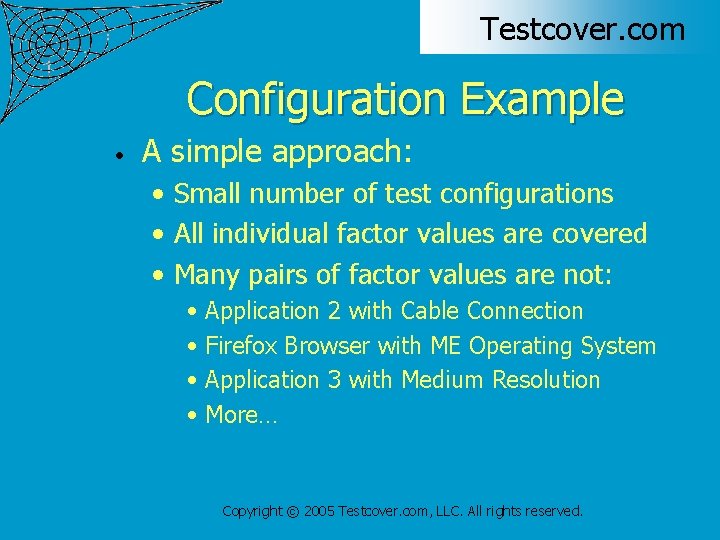 Testcover.com

Configuration Example

• A simple approach:
  • Small number of test configurations
  • All individual factor values are covered
  • Many pairs of factor values are not:
    • Application 2 with Cable Connection
    • Firefox Browser with ME Operating System
    • Application 3 with Medium Resolution
    • More…

Copyright © 2005 Testcover.com, LLC. All rights reserved.